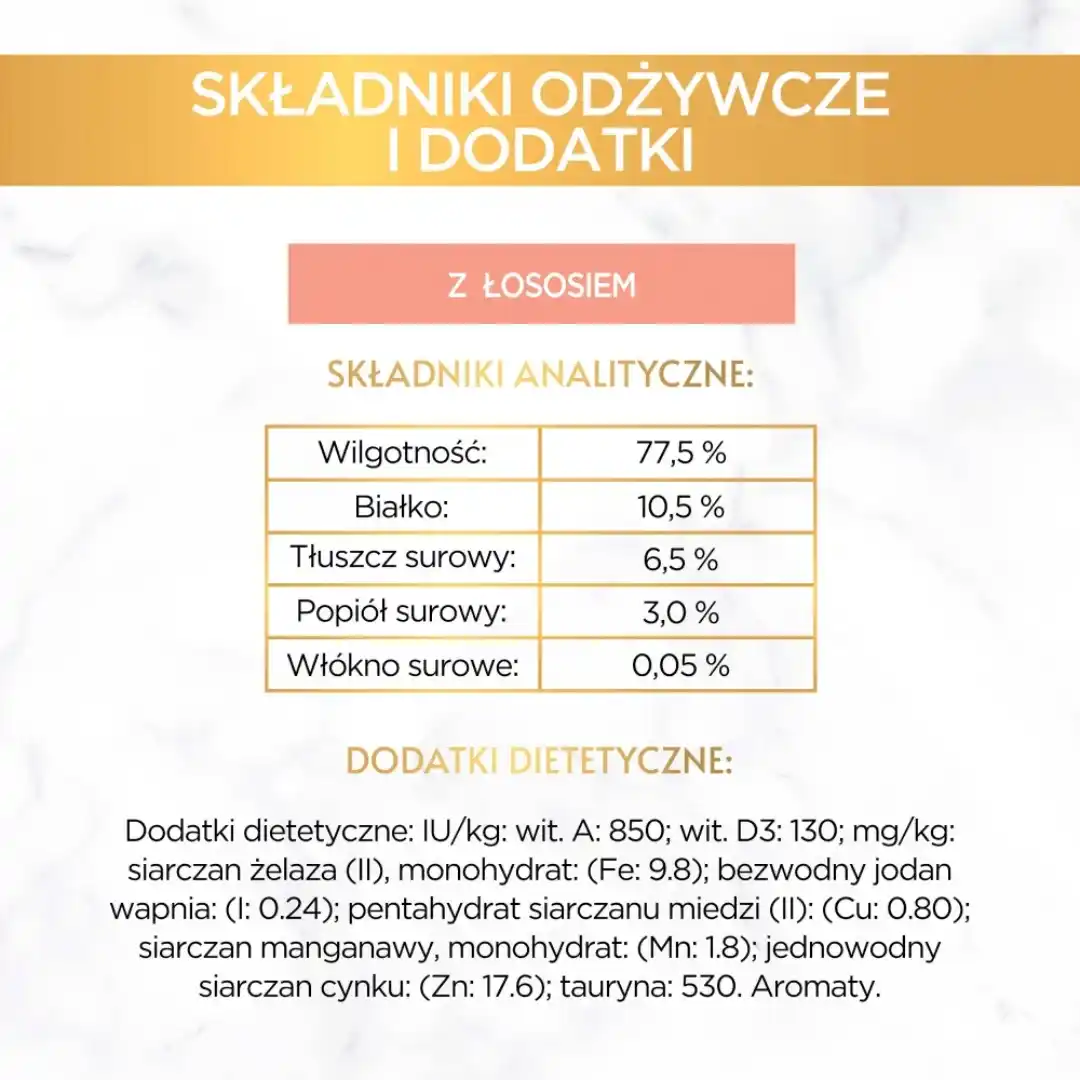 SKŁADNIKI ODŻYWCZE I DODATKI

Z ŁOSOSIEM

SKŁADNIKI ANALITYCZNE:

| Wilgotność: | 77,5 % |
|---|---|
| Białko: | 10,5 % |
| Tłuszcz surowy: | 6,5 % |
| Popiół surowy: | 3,0 % |
| Włókno surowe: | 0,05 % |

DODATKI DIETETYCZNE:

Dodatki dietetyczne: IU/kg: wit. A: 850; wit. D3: 130; mg/kg: siarczan żelaza (II), monohydrat: (Fe: 9.8); bezwodny jodan wapnia: (I: 0.24); pentahydrat siarczanu miedzi (II): (Cu: 0.80); siarczan manganawy, monohydrat: (Mn: 1.8); jednowodny siarczan cynku: (Zn: 17.6); tauryna: 530. Aromaty.